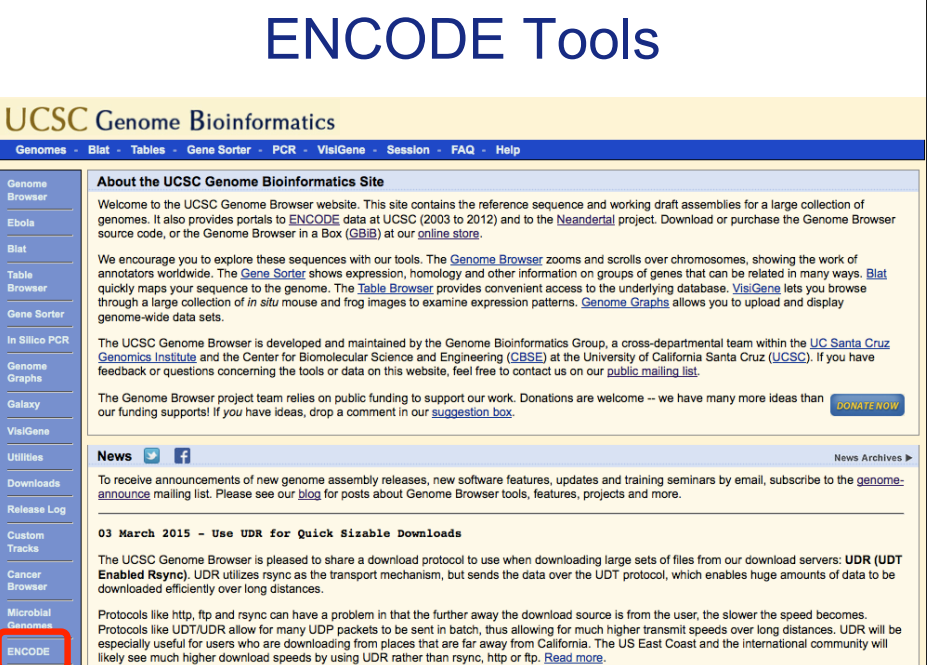 ENCODE Tools

UCSC Genome Bioinformatics

Genomes - Blat - Tables - Gene Sorter - PCR - VisiGene - Session - FAQ - Help

Genome Browser
Ebola
Blat
Table Browser
Gene Sorter
In Silico PCR
Genome Graphs
Galaxy
VisiGene
Utilities
Downloads
Release Log
Custom Tracks
Cancer Browser
Microbial Genomes
ENCODE

About the UCSC Genome Bioinformatics Site

Welcome to the UCSC Genome Browser website. This site contains the reference sequence and working draft assemblies for a large collection of genomes. It also provides portals to ENCODE data at UCSC (2003 to 2012) and to the Neandertal project. Download or purchase the Genome Browser source code, or the Genome Browser in a Box (GBiB) at our online store.

We encourage you to explore these sequences with our tools. The Genome Browser zooms and scrolls over chromosomes, showing the work of annotators worldwide. The Gene Sorter shows expression, homology and other information on groups of genes that can be related in many ways. Blat quickly maps your sequence to the genome. The Table Browser provides convenient access to the underlying database. VisiGene lets you browse through a large collection of in situ mouse and frog images to examine expression patterns. Genome Graphs allows you to upload and display genome-wide data sets.

The UCSC Genome Browser is developed and maintained by the Genome Bioinformatics Group, a cross-departmental team within the UC Santa Cruz Genomics Institute and the Center for Biomolecular Science and Engineering (CBSE) at the University of California Santa Cruz (UCSC). If you have feedback or questions concerning the tools or data on this website, feel free to contact us on our public mailing list.

The Genome Browser project team relies on public funding to support our work. Donations are welcome -- we have many more ideas than our funding supports! If you have ideas, drop a comment in our suggestion box.

DONATE NOW

News

News Archives ▶

To receive announcements of new genome assembly releases, new software features, updates and training seminars by email, subscribe to the genome-announce mailing list. Please see our blog for posts about Genome Browser tools, features, projects and more.

03 March 2015 - Use UDR for Quick Sizable Downloads

The UCSC Genome Browser is pleased to share a download protocol to use when downloading large sets of files from our download servers: UDR (UDT Enabled Rsync). UDR utilizes rsync as the transport mechanism, but sends the data over the UDT protocol, which enables huge amounts of data to be downloaded efficiently over long distances.

Protocols like http, ftp and rsync can have a problem in that the further away the download source is from the user, the slower the speed becomes. Protocols like UDT/UDR allow for many UDP packets to be sent in batch, thus allowing for much higher transmit speeds over long distances. UDR will be especially useful for users who are downloading from places that are far away from California. The US East Coast and the international community will likely see much higher download speeds by using UDR rather than rsync, http or ftp. Read more.